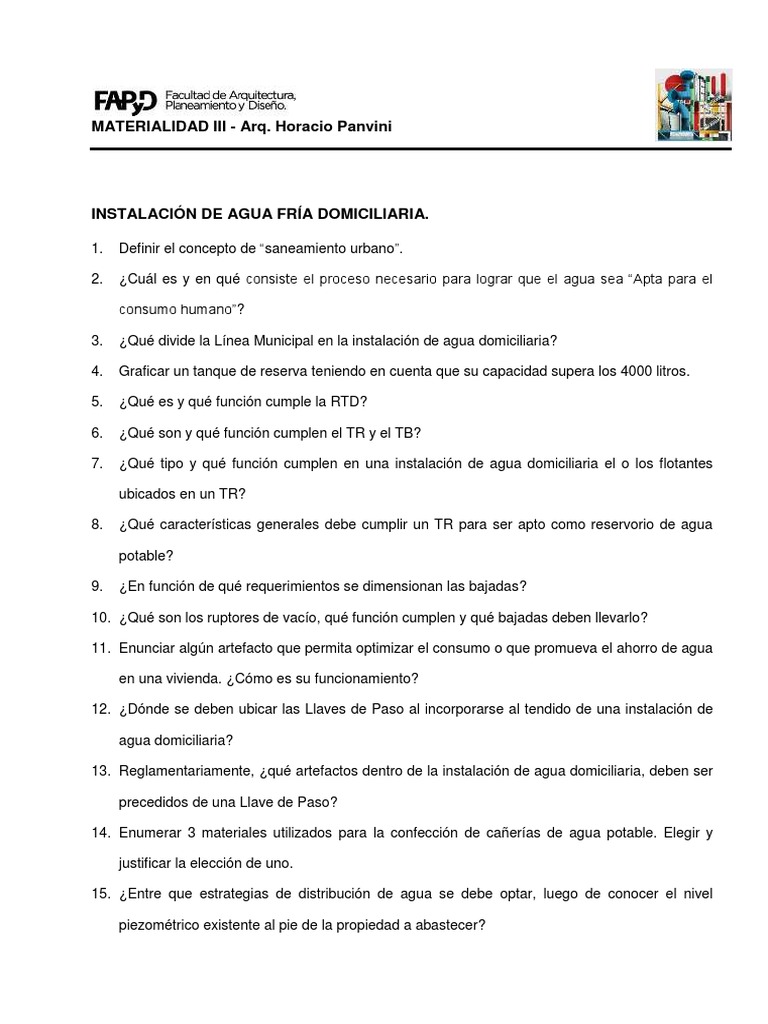 FAPyD Facultad de Arquitectura, Planeamiento y Diseño.

MATERIALIDAD III - Arq. Horacio Panvini

INSTALACIÓN DE AGUA FRÍA DOMICILIARIA.

1. Definir el concepto de “saneamiento urbano”.

2. ¿Cuál es y en qué consiste el proceso necesario para lograr que el agua sea “Apta para el consumo humano”?

3. ¿Qué divide la Línea Municipal en la instalación de agua domiciliaria?

4. Graficar un tanque de reserva teniendo en cuenta que su capacidad supera los 4000 litros.

5. ¿Qué es y qué función cumple la RTD?

6. ¿Qué son y qué función cumplen el TR y el TB?

7. ¿Qué tipo y qué función cumplen en una instalación de agua domiciliaria el o los flotantes ubicados en un TR?

8. ¿Qué características generales debe cumplir un TR para ser apto como reservorio de agua potable?

9. ¿En función de qué requerimientos se dimensionan las bajadas?

10. ¿Qué son los ruptores de vacío, qué función cumplen y qué bajadas deben llevarlo?

11. Enunciar algún artefacto que permita optimizar el consumo o que promueva el ahorro de agua en una vivienda. ¿Cómo es su funcionamiento?

12. ¿Dónde se deben ubicar las Llaves de Paso al incorporarse al tendido de una instalación de agua domiciliaria?

13. Reglamentariamente, ¿qué artefactos dentro de la instalación de agua domiciliaria, deben ser precedidos de una Llave de Paso?

14. Enumerar 3 materiales utilizados para la confección de cañerías de agua potable. Elegir y justificar la elección de uno.

15. ¿Entre que estrategias de distribución de agua se debe optar, luego de conocer el nivel piezométrico existente al pie de la propiedad a abastecer?